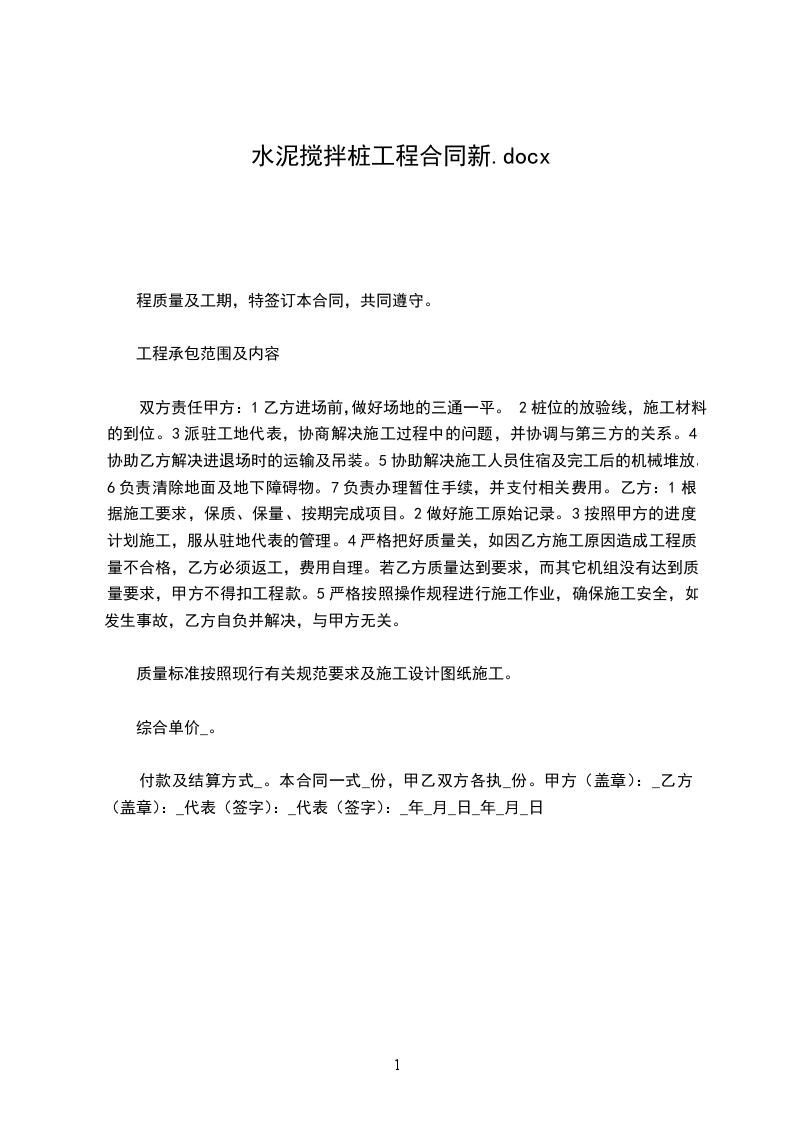 水泥搅拌桩工程合同新.docx

程质量及工期，特签订本合同，共同遵守。

工程承包范围及内容

双方责任甲方：1 乙方进场前,做好场地的三通一平。 2 桩位的放验线，施工材料的到位。3 派驻工地代表，协商解决施工过程中的问题，并协调与第三方的关系。4 协助乙方解决进退场时的运输及吊装。5 协助解决施工人员住宿及完工后的机械堆放。6 负责清除地面及地下障碍物。7 负责办理暂住手续，并支付相关费用。乙方：1 根据施工要求，保质、保量、按期完成项目。2 做好施工原始记录。3 按照甲方的进度计划施工，服从驻地代表的管理。4 严格把好质量关，如因乙方施工原因造成工程质量不合格，乙方必须返工，费用自理。若乙方质量达到要求，而其它机组没有达到质量要求，甲方不得扣工程款。5 严格按照操作规程进行施工作业，确保施工安全，如发生事故，乙方自负并解决，与甲方无关。

质量标准按照现行有关规范要求及施工设计图纸施工。

综合单价_。

付款及结算方式_。本合同一式_份，甲乙双方各执_份。甲方（盖章）：_乙方（盖章）：_代表（签字）：_代表（签字）：_年_月_日_年_月_日

1